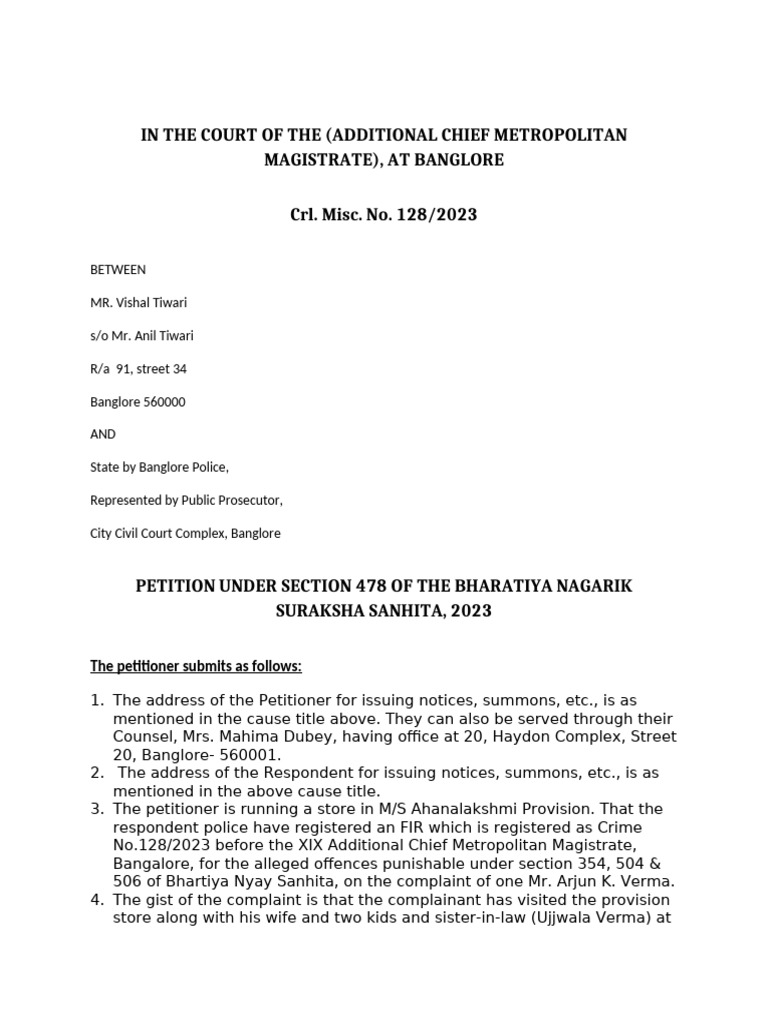 IN THE COURT OF THE (ADDITIONAL CHIEF METROPOLITAN MAGISTRATE), AT BANGLORE

Crl. Misc. No. 128/2023

BETWEEN

MR. Vishal Tiwari

s/o Mr. Anil Tiwari

R/a 91, street 34

Banglore 560000

AND

State by Banglore Police,

Represented by Public Prosecutor,

City Civil Court Complex, Banglore

PETITION UNDER SECTION 478 OF THE BHARATIYA NAGARIK SURAKSHA SANHITA, 2023

The petitioner submits as follows:

1. The address of the Petitioner for issuing notices, summons, etc., is as mentioned in the cause title above. They can also be served through their Counsel, Mrs. Mahima Dubey, having office at 20, Haydon Complex, Street 20, Banglore- 560001.
2. The address of the Respondent for issuing notices, summons, etc., is as mentioned in the above cause title.
3. The petitioner is running a store in M/S Ahanalakshmi Provision. That the respondent police have registered an FIR which is registered as Crime No.128/2023 before the XIX Additional Chief Metropolitan Magistrate, Bangalore, for the alleged offences punishable under section 354, 504 & 506 of Bhartiya Nyay Sanhita, on the complaint of one Mr. Arjun K. Verma.
4. The gist of the complaint is that the complainant has visited the provision store along with his wife and two kids and sister-in-law (Ujjwala Verma) at